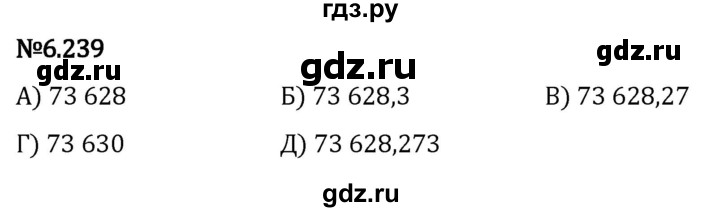 гдз.ру

№6.239

gdz.ru

gdz.ru

gdz.ru

А) 73 628

Б) 73 628,3

В) 73 628,27

Г) 73 630

Д) 73 628,273

gdz.ru